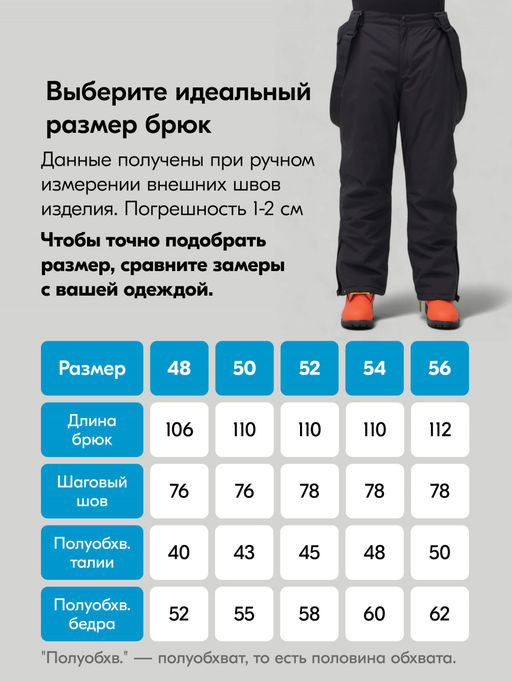 Выберите идеальный размер брюк

Данные получены при ручном измерении внешних швов изделия. Погрешность 1-2 см

Чтобы точно подобрать размер, сравните замеры с вашей одеждой.

| Размер | 48 | 50 | 52 | 54 | 56 |
|---|---|---|---|---|---|
| Длина брюк | 106 | 110 | 110 | 110 | 112 |
| Шаговый шов | 76 | 76 | 78 | 78 | 78 |
| Полуобхв. талии | 40 | 43 | 45 | 48 | 50 |
| Полуобхв. бедра | 52 | 55 | 58 | 60 | 62 |

"Полуобхв." — полуобхват, то есть половина обхвата.